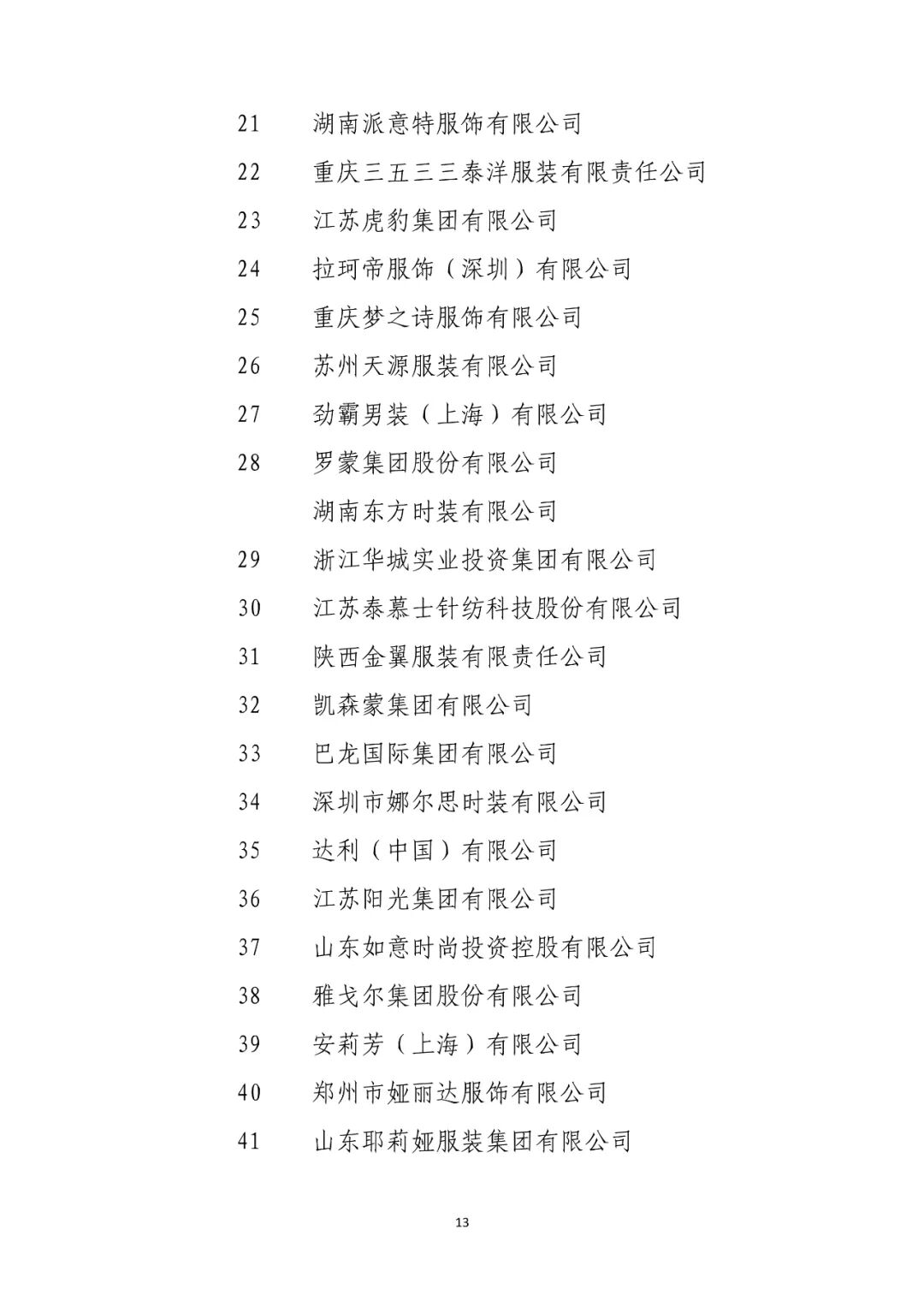 21 湖南派意特服饰有限公司

22 重庆三五三三泰洋服装有限责任公司

23 江苏虎豹集团有限公司

24 拉珂帝服饰（深圳）有限公司

25 重庆梦之诗服饰有限公司

26 苏州天源服装有限公司

27 劲霸男装（上海）有限公司

28 罗蒙集团股份有限公司

湖南东方时装有限公司

29 浙江华城实业投资集团有限公司

30 江苏泰慕士针纺科技股份有限公司

31 陕西金翼服装有限责任公司

32 凯森蒙集团有限公司

33 巴龙国际集团有限公司

34 深圳市娜尔思时装有限公司

35 达利（中国）有限公司

36 江苏阳光集团有限公司

37 山东如意时尚投资控股有限公司

38 雅戈尔集团股份有限公司

39 安莉芳（上海）有限公司

40 郑州市娅丽达服饰有限公司

41 山东耶莉娅服装集团有限公司

13